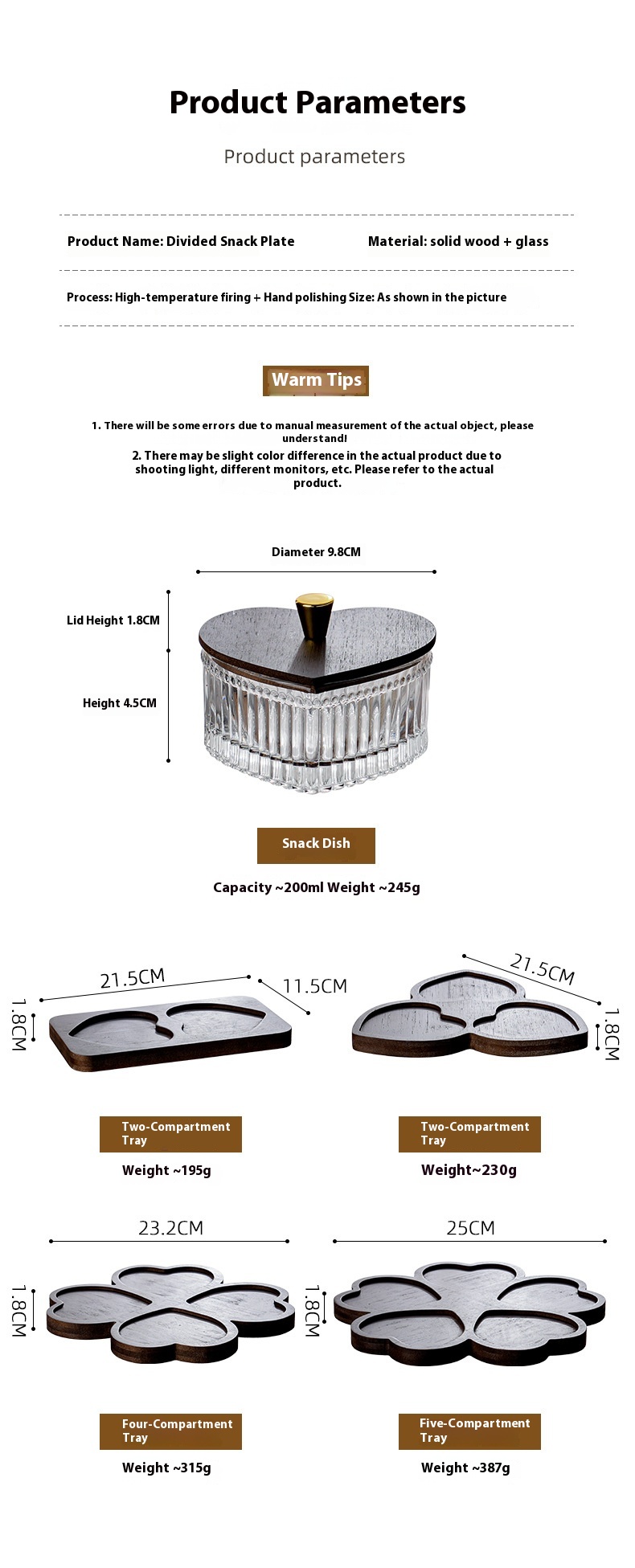 Product Parameters

Product parameters

Product Name: Divided Snack Plate

Material: solid wood + glass

Process: High-temperature firing + Hand polishing Size: As shown in the picture

Warm Tips

1. There will be some errors due to manual measurement of the actual object, please understand!

2. There may be slight color difference in the actual product due to shooting light, different monitors, etc. Please refer to the actual product.

Diameter 9.8CM

Lid Height 1.8CM

Height 4.5CM

Snack Dish

Capacity ~200ml Weight ~245g

21.5CM

11.5CM

1.8CM

21.5CM

1.8CM

Two-Compartment Tray

Weight ~195g

Two-Compartment Tray

Weight~230g

23.2CM

1.8CM

25CM

1.8CM

Four-Compartment Tray

Weight ~315g

Five-Compartment Tray

Weight ~387g